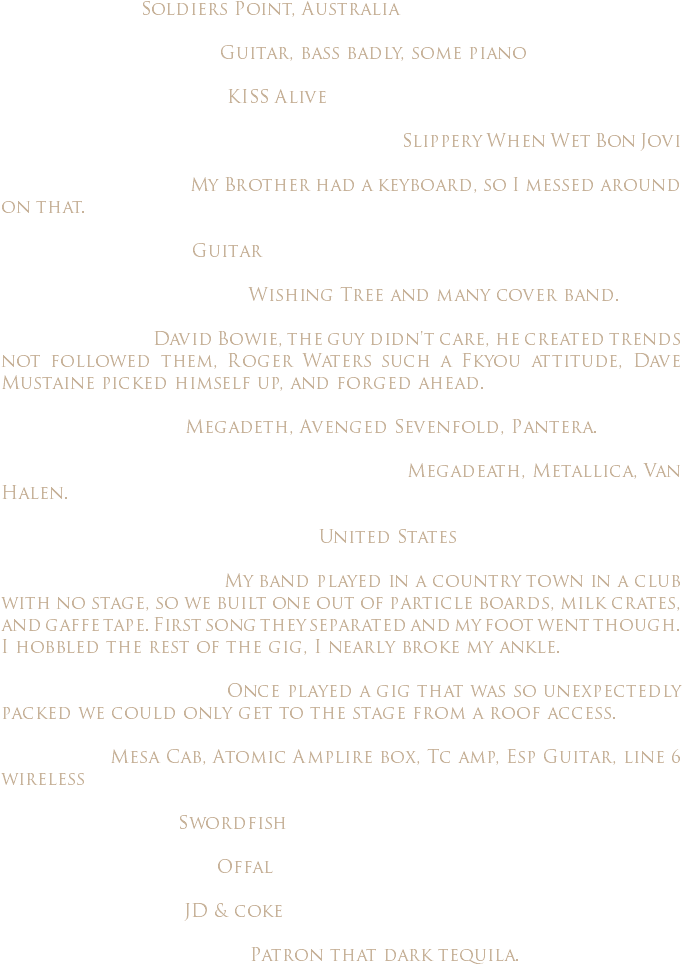 Soldiers Point, Australia

Guitar, bass badly, some piano

KISS Alive

Slippery When Wet Bon Jovi

My Brother had a keyboard, so I messed around on that.

Guitar

Wishing Tree and many cover band.

David Bowie, the guy didn't care, he created trends not followed them, Roger Waters such a Fkyou attitude, Dave Mustaine picked himself up, and forged ahead.

Megadeth, Avenged Sevenfold, Pantera.

Megadeath, Metallica, Van Halen.

United States

My band played in a country town in a club with no stage, so we built one out of particle boards, milk crates, and gaffe tape. First song they separated and my foot went though. I hobbled the rest of the gig, I nearly broke my ankle.

Once played a gig that was so unexpectedly packed we could only get to the stage from a roof access.

Mesa Cab, Atomic Amplire box, Tc amp, Esp Guitar, line 6 wireless

Swordfish

Offal

JD & coke

Patron that dark tequila.